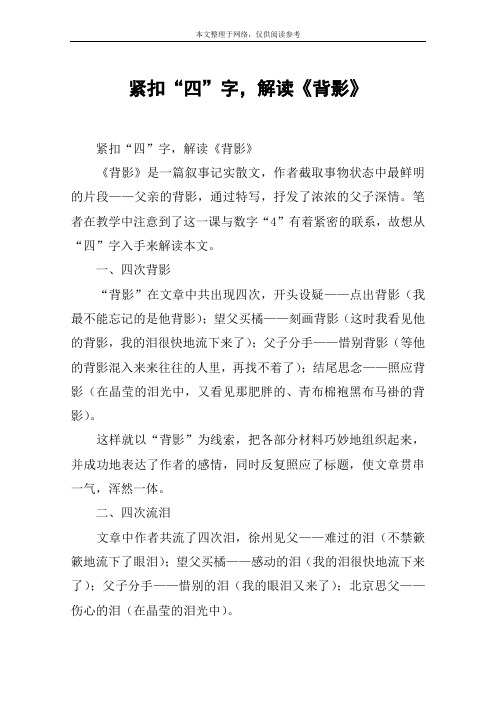 本文整理于网络，仅供阅读参考

紧扣“四”字，解读《背影》

紧扣“四”字，解读《背影》

《背影》是一篇叙事记实散文，作者截取事物状态中最鲜明的片段——父亲的背影，通过特写，抒发了浓浓的父子深情。笔者在教学中注意到了这一课与数字“4”有着紧密的联系，故想从“四”字入手来解读本文。

一、四次背影

“背影”在文章中共出现四次，开头设疑——点出背影（我最不能忘记的是他背影）；望父买橘——刻画背影（这时我看见他的背影，我的泪很快地流下来了）；父子分手——惜别背影（等他的背影混入来来往往的人里，再找不着了）；结尾思念——照应背影（在晶莹的泪光中，又看见那肥胖的、青布棉袍黑布马褂的背影）。

这样就以“背影”为线索，把各部分材料巧妙地组织起来，并成功地表达了作者的感情，同时反复照应了标题，使文章贯串一气，浑然一体。

二、四次流泪

文章中作者共流了四次泪，徐州见父——难过的泪（不禁簌簌地流下了眼泪）；望父买橘——感动的泪（我的泪很快地流下来了）；父子分手——惜别的泪（我的眼泪又来了）；北京思父——伤心的泪（在晶莹的泪光中）。